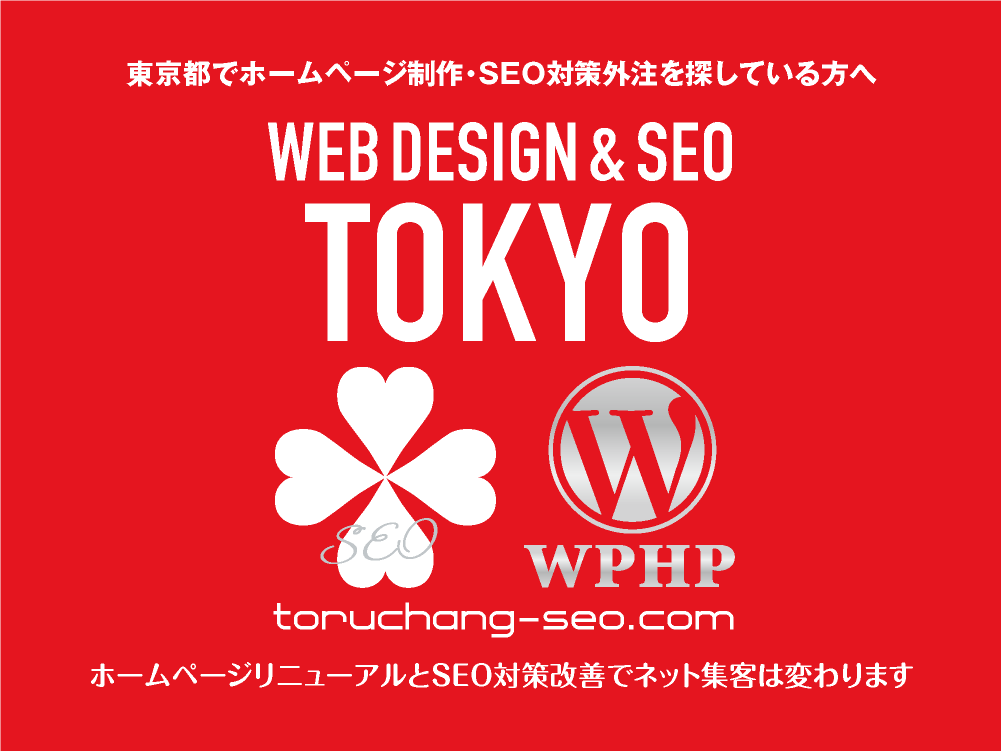 東京都でホームページ制作・SEO対策外注を探している方へ

WEB DESIGN & SEO
TOKYO

SEO

W

WPHP

toruchang-seo.com

ホームページリニューアルとSEO対策改善でネット集客は変わります